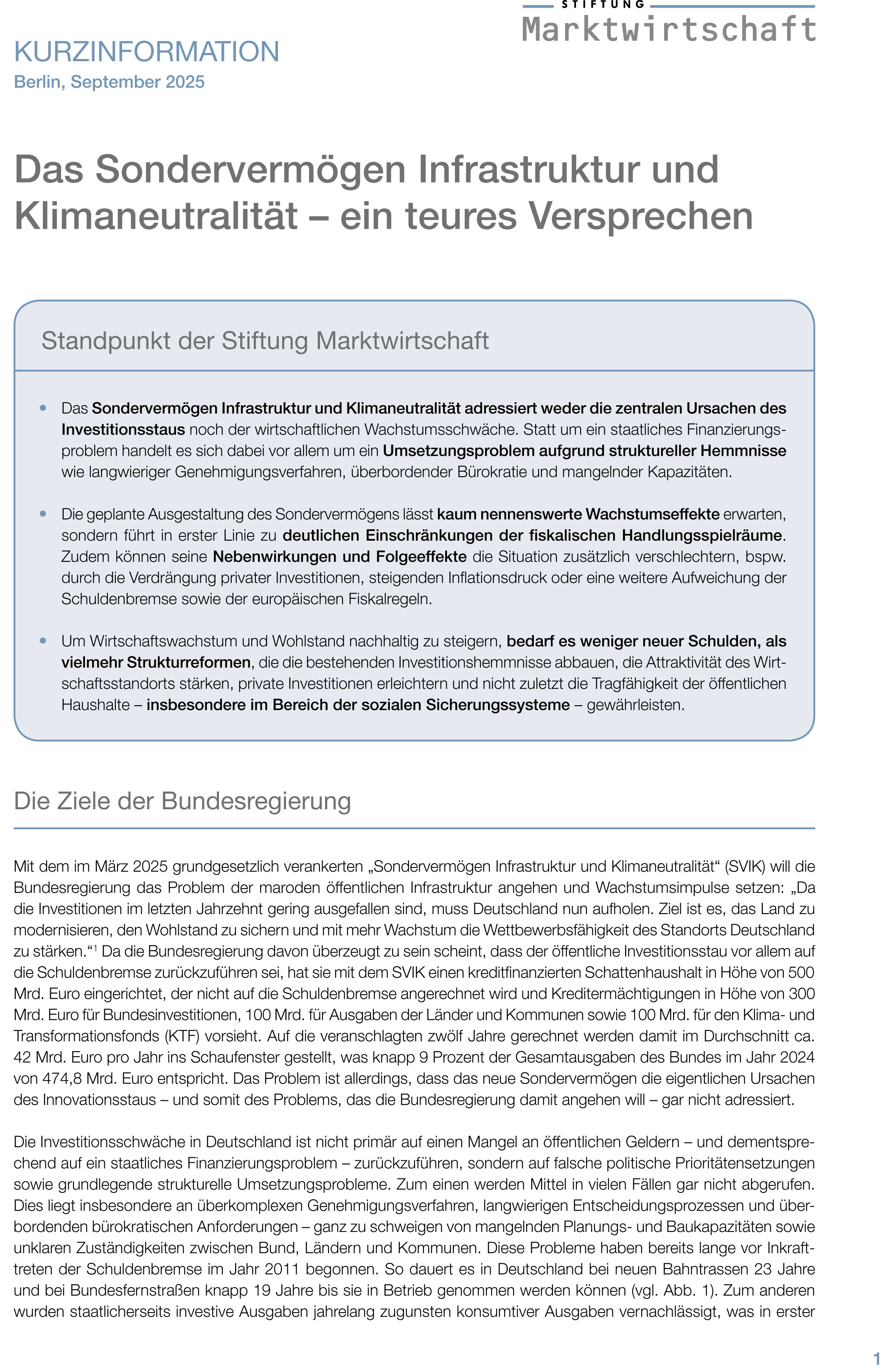 STIFTUNG
Marktwirtschaft

KURZINFORMATION
Berlin, September 2025

Das Sondervermögen Infrastruktur und Klimaneutralität – ein teures Versprechen

Standpunkt der Stiftung Marktwirtschaft

• Das Sondervermögen Infrastruktur und Klimaneutralität adressiert weder die zentralen Ursachen des Investitionsstaus noch der wirtschaftlichen Wachstumsschwäche. Statt um ein staatliches Finanzierungsproblem handelt es sich dabei vor allem um ein Umsetzungsproblem aufgrund struktureller Hemmnisse wie langwieriger Genehmigungsverfahren, überbordender Bürokratie und mangelnder Kapazitäten.

• Die geplante Ausgestaltung des Sondervermögens lässt kaum nennenswerte Wachstumseffekte erwarten, sondern führt in erster Linie zu deutlichen Einschränkungen der fiskalischen Handlungsspielräume. Zudem können seine Nebenwirkungen und Folgeeffekte die Situation zusätzlich verschlechtern, bspw. durch die Verdrängung privater Investitionen, steigenden Inflationsdruck oder eine weitere Aufweichung der Schuldenbremse sowie der europäischen Fiskalregeln.

• Um Wirtschaftswachstum und Wohlstand nachhaltig zu steigern, bedarf es weniger neuer Schulden, als vielmehr Strukturreformen, die die bestehenden Investitionshemmnisse abbauen, die Attraktivität des Wirtschaftsstandorts stärken, private Investitionen erleichtern und nicht zuletzt die Tragfähigkeit der öffentlichen Haushalte – insbesondere im Bereich der sozialen Sicherungssysteme – gewährleisten.

Die Ziele der Bundesregierung

Mit dem im März 2025 grundgesetzlich verankerten „Sondervermögen Infrastruktur und Klimaneutralität“ (SVIK) will die Bundesregierung das Problem der maroden öffentlichen Infrastruktur angehen und Wachstumsimpulse setzen: „Da die Investitionen im letzten Jahrzehnt gering ausgefallen sind, muss Deutschland nun aufholen. Ziel ist es, das Land zu modernisieren, den Wohlstand zu sichern und mit mehr Wachstum die Wettbewerbsfähigkeit des Standorts Deutschland zu stärken.“$^1$ Da die Bundesregierung davon überzeugt zu sein scheint, dass der öffentliche Investitionsstau vor allem auf die Schuldenbremse zurückzuführen sei, hat sie mit dem SVIK einen kreditfinanzierten Schattenhaushalt in Höhe von 500 Mrd. Euro eingerichtet, der nicht auf die Schuldenbremse angerechnet wird und Kreditermächtigungen in Höhe von 300 Mrd. Euro für Bundesinvestitionen, 100 Mrd. für Ausgaben der Länder und Kommunen sowie 100 Mrd. für den Klima- und Transformationsfonds (KTF) vorsieht. Auf die veranschlagten zwölf Jahre gerechnet werden damit im Durchschnitt ca. 42 Mrd. Euro pro Jahr ins Schaufenster gestellt, was knapp 9 Prozent der Gesamtausgaben des Bundes im Jahr 2024 von 474,8 Mrd. Euro entspricht. Das Problem ist allerdings, dass das neue Sondervermögen die eigentlichen Ursachen des Innovationsstaus – und somit des Problems, das die Bundesregierung damit angehen will – gar nicht adressiert.

Die Investitionsschwäche in Deutschland ist nicht primär auf einen Mangel an öffentlichen Geldern – und dementsprechend auf ein staatliches Finanzierungsproblem – zurückzuführen, sondern auf falsche politische Prioritätensetzungen sowie grundlegende strukturelle Umsetzungsprobleme. Zum einen werden Mittel in vielen Fällen gar nicht abgerufen. Dies liegt insbesondere an überkomplexen Genehmigungsverfahren, langwierigen Entscheidungsprozessen und überbordenden bürokratischen Anforderungen – ganz zu schweigen von mangelnden Planungs- und Baukapazitäten sowie unklaren Zuständigkeiten zwischen Bund, Ländern und Kommunen. Diese Probleme haben bereits lange vor Inkrafttreten der Schuldenbremse im Jahr 2011 begonnen. So dauert es in Deutschland bei neuen Bahntrassen 23 Jahre und bei Bundesfernstraßen knapp 19 Jahre bis sie in Betrieb genommen werden können (vgl. Abb. 1). Zum anderen wurden staatlicherseits investive Ausgaben jahrelang zugunsten konsumtiver Ausgaben vernachlässigt, was in erster

1